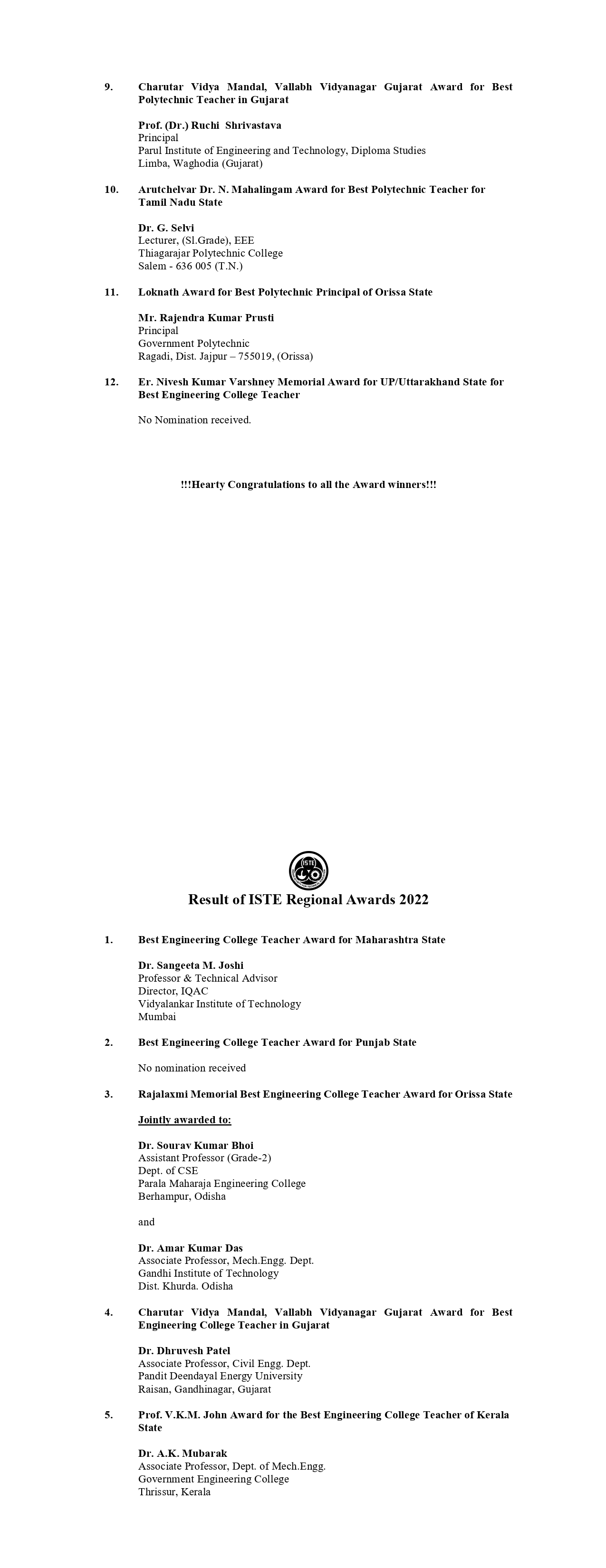 9. Charutar Vidya Mandal, Vallabh Vidyanagar Gujarat Award for Best Polytechnic Teacher in Gujarat

Prof. (Dr.) Ruchi Shrivastava
Principal
Parul Institute of Engineering and Technology, Diploma Studies
Limba, Waghodia (Gujarat)

10. Arutchelvar Dr. N. Mahalingam Award for Best Polytechnic Teacher for Tamil Nadu State

Dr. G. Selvi
Lecturer, (Sl.Grade), EEE
Thiagarajar Polytechnic College
Salem - 636 005 (T.N.)

11. Loknath Award for Best Polytechnic Principal of Orissa State

Mr. Rajendra Kumar Prusti
Principal
Government Polytechnic
Ragadi, Dist. Jajpur – 755019, (Orissa)

12. Er. Nivesh Kumar Varshney Memorial Award for UP/Uttarakhand State for Best Engineering College Teacher

No Nomination received.

!!!Hearty Congratulations to all the Award winners!!!

ISTE

Result of ISTE Regional Awards 2022

1. Best Engineering College Teacher Award for Maharashtra State

Dr. Sangeeta M. Joshi
Professor & Technical Advisor
Director, IQAC
Vidyalankar Institute of Technology
Mumbai

2. Best Engineering College Teacher Award for Punjab State

No nomination received

3. Rajalaxmi Memorial Best Engineering College Teacher Award for Orissa State

Jointly awarded to:

Dr. Sourav Kumar Bhoi
Assistant Professor (Grade-2)
Dept. of CSE
Parala Maharaja Engineering College
Berhampur, Odisha

and

Dr. Amar Kumar Das
Associate Professor, Mech.Engg. Dept.
Gandhi Institute of Technology
Dist. Khurda. Odisha

4. Charutar Vidya Mandal, Vallabh Vidyanagar Gujarat Award for Best Engineering College Teacher in Gujarat

Dr. Dhruvesh Patel
Associate Professor, Civil Engg. Dept.
Pandit Deendayal Energy University
Raisan, Gandhinagar, Gujarat

5. Prof. V.K.M. John Award for the Best Engineering College Teacher of Kerala State

Dr. A.K. Mubarak
Associate Professor, Dept. of Mech.Engg.
Government Engineering College
Thrissur, Kerala